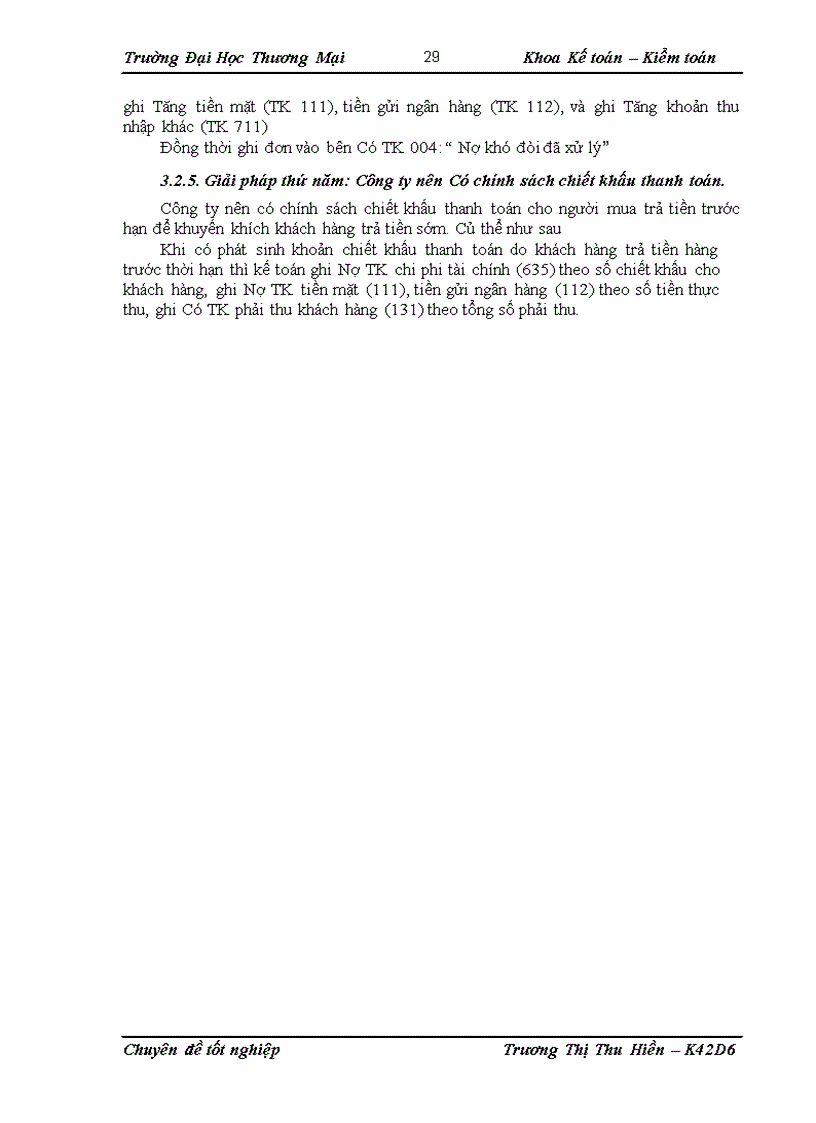 Trường Đại Học Thương Mại 29 Khoa Kế toán – Kiểm toán

ghi Tăng tiền mặt (TK 111), tiền gửi ngân hàng (TK 112), và ghi Tăng khoản thu nhập khác (TK 711)

Đồng thời ghi đơn vào bên Có TK 004: “ Nợ khó đòi đã xử lý”

3.2.5. Giải pháp thứ năm: Công ty nên Có chính sách chiết khấu thanh toán.

Công ty nên có chính sách chiết khấu thanh toán cho người mua trả tiền trước hạn để khuyến khích khách hàng trả tiền sớm. Củ thể như sau

Khi có phát sinh khoản chiết khấu thanh toán do khách hàng trả tiền hàng trước thời hạn thì kế toán ghi Nợ TK chi phí tài chính (635) theo số chiết khấu cho khách hàng, ghi Nợ TK tiền mặt (111), tiền gửi ngân hàng (112) theo số tiền thực thu, ghi Có TK phải thu khách hàng (131) theo tổng số phải thu.

Chuyên đề tốt nghiệp Trương Thị Thu Hiền – K42D6